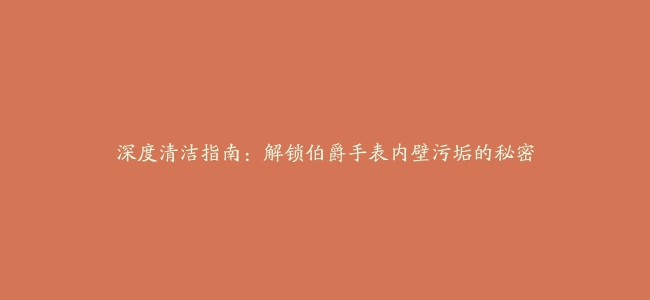 深度清洁指南：解锁伯爵手表内壁污垢的秘密